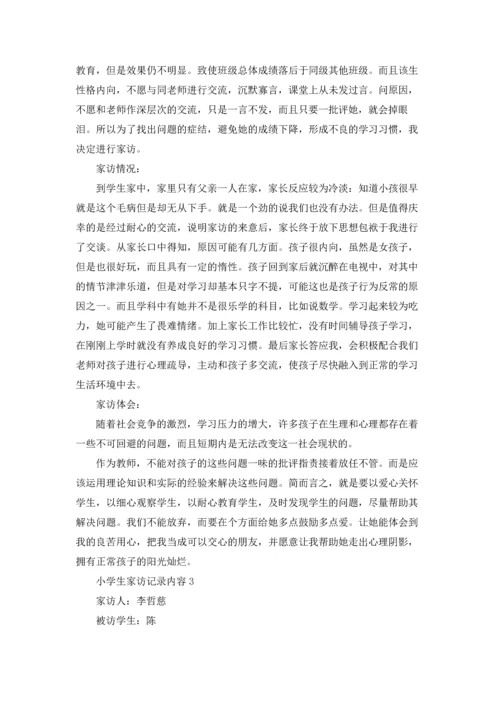 教育，但是效果仍不明显。致使班级总体成绩落后于同级其他班级。而且该生性格内向，不愿与同老师进行交流，沉默寡言，课堂上从未发过言。问原因，不愿和老师作深层次的交流，只是一言不发，而且只要一批评她，就会掉眼泪。所以为了找出问题的症结，避免她的成绩下降，形成不良的学习习惯，我决定进行家访。

家访情况：

到学生家中，家里只有父亲一人在家，家长反应较为冷淡：知道小孩很早就是这个毛病但是却无从下手。就是一个劲的说我们也没有办法。但是值得庆幸的是经过耐心的交流，说明家访的来意后，家长终于放下思想包袱于我进行了交谈。从家长口中得知，原因可能有几方面。孩子很内向，虽然是女孩子，但是也很好玩，而且具有一定的惰性。孩子回到家后就沉醉在电视中，对其中的情节津津乐道，但是对学习却基本只字不提，可能这也是孩子行为反常的原因之一。而且学科中有她并不是很乐学的科目，比如说数学。学习起来较为吃力，她可能产生了畏难情绪。加上家长工作比较忙，没有时间辅导孩子学习，在刚刚上学时就没有养成良好的学习习惯。最后家长答应我，会积极配合我们老师对孩子进行心理疏导，主动和孩子多交流，使孩子尽快融入到正常的学习生活环境中去。

家访体会：

随着社会竞争的激烈，学习压力的增大，许多孩子在生理和心理都存在着一些不可回避的问题，而且短期内是无法改变这一社会现状的。

作为教师，不能对孩子的这些问题一味的批评指责接着放任不管。而是应该运用理论知识和实际的经验来解决这些问题。简而言之，就是要以爱心关怀学生，以细心观察学生，以耐心教育学生，及时发现学生的问题，尽量帮助其解决问题。我们不能放弃，而要在个方面给她多点鼓励多点爱。让她能体会到我的良苦用心，把我当成可以交心的朋友，并愿意让我帮助她走出心理阴影，拥有正常孩子的阳光灿烂。

小学生家访记录内容 3

家访人：李哲慈

被访学生：陈